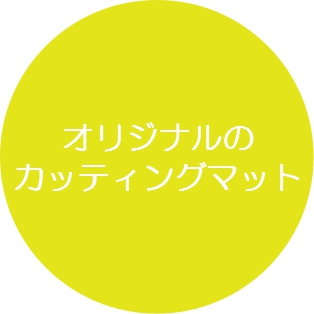 オリジナルの
カッティングマット